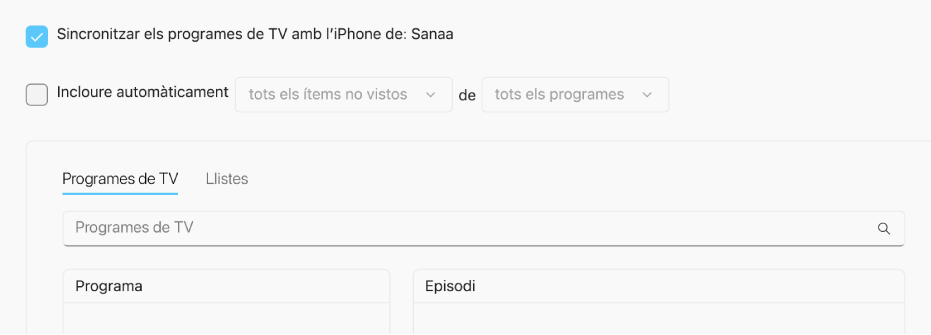 Sincronitzar els programes de TV amb l'iPhone de: Sanaa

Incloure automàticament tots els ítems no vistos de tots els programes

Programes de TV Llistes

Programes de TV

Programa

Episodi